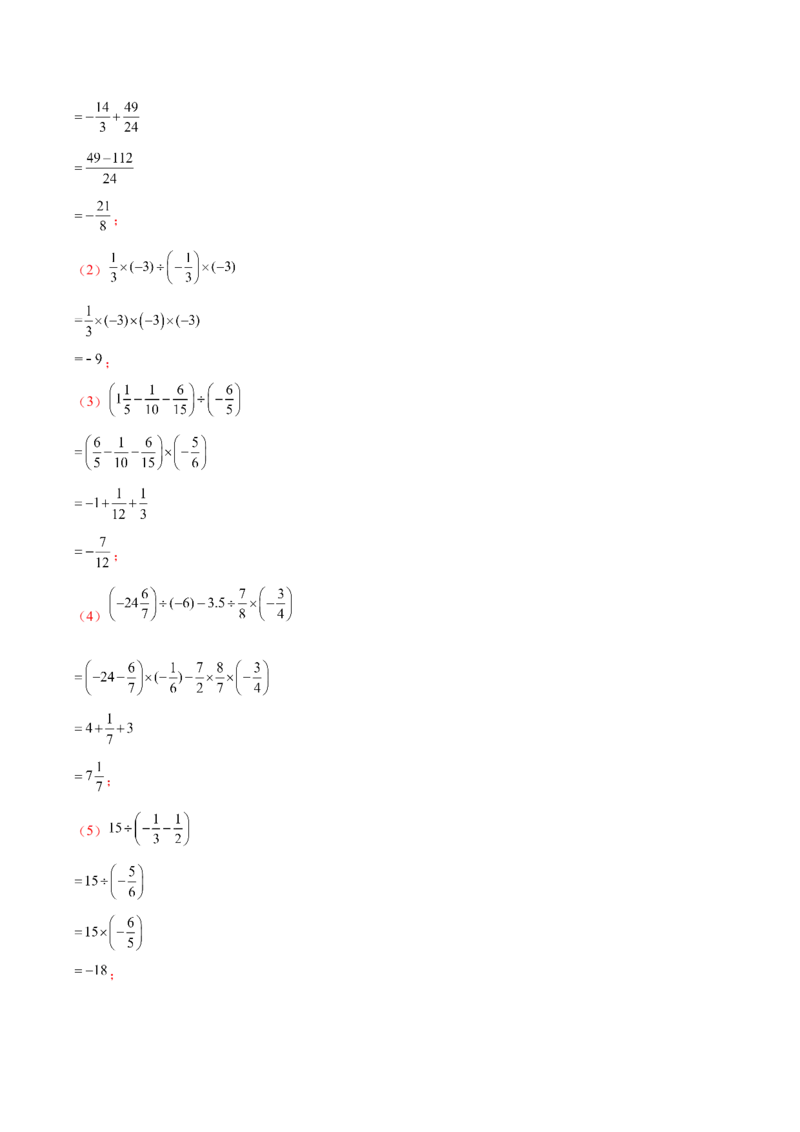 $=-\frac{14}{3}+\frac{49}{24}$

$=\frac{49-112}{24}$

$=-\frac{21}{8}$；

（2）$\frac{1}{3}\times(-3)\div\left(-\frac{1}{3}\right)\times(-3)$

$=\frac{1}{3}\times(-3)\times(-3)\times(-3)$

$=-9$；

（3）$\left(1\frac{1}{5}-\frac{1}{10}-\frac{6}{15}\right)\div\left(-\frac{6}{5}\right)$

$=\left(\frac{6}{5}-\frac{1}{10}-\frac{6}{15}\right)\times\left(-\frac{5}{6}\right)$

$=-1+\frac{1}{12}+\frac{1}{3}$

$=-\frac{7}{12}$；

（4）$\left(-24\frac{6}{7}\right)\div(-6)-3.5\div\frac{7}{8}\times\left(-\frac{3}{4}\right)$

$=\left(-24-\frac{6}{7}\right)\times(-\frac{1}{6})-\frac{7}{2}\times\frac{8}{7}\times\left(-\frac{3}{4}\right)$

$=4+\frac{1}{7}+3$

$=7\frac{1}{7}$；

（5）$15\div\left(-\frac{1}{3}-\frac{1}{2}\right)$

$=15\div\left(-\frac{5}{6}\right)$

$=15\times\left(-\frac{6}{5}\right)$

$=-18$；